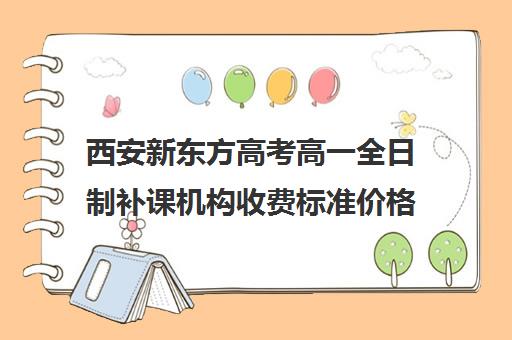 西安新东方高考高一全日制补课机构收费标准价格